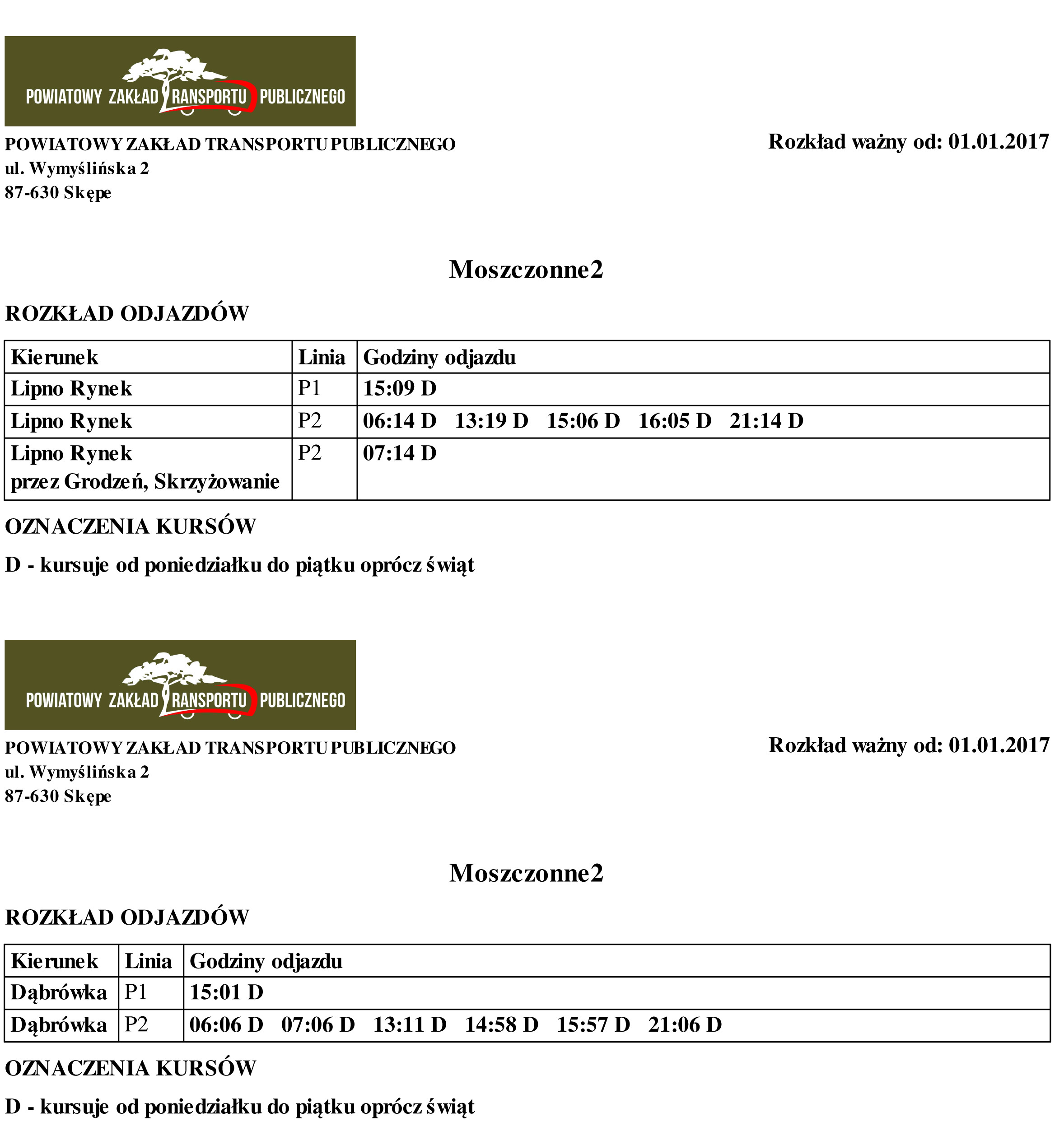 POWIATOWY ZAKŁAD TRANSPORTU PUBLICZNEGO

POWIATOWY ZAKŁAD TRANSPORTU PUBLICZNEGO
ul. Wymyślińska 2
87-630 Skępe

Rozkład ważny od: 01.01.2017

Moszczonne2

ROZKŁAD ODJAZDÓW

| Kierunek | Linia | Godziny odjazdu |
|---|---|---|
| Lipno Rynek | P1 | 15:09 D |
| Lipno Rynek | P2 | 06:14 D 13:19 D 15:06 D 16:05 D 21:14 D |
| Lipno Rynek przez Grodzeń, Skrzyżowanie | P2 | 07:14 D |

OZNACZENIA KURSÓW

D - kursuje od poniedziałku do piątku oprócz świąt

POWIATOWY ZAKŁAD TRANSPORTU PUBLICZNEGO

POWIATOWY ZAKŁAD TRANSPORTU PUBLICZNEGO
ul. Wymyślińska 2
87-630 Skępe

Rozkład ważny od: 01.01.2017

Moszczonne2

ROZKŁAD ODJAZDÓW

| Kierunek | Linia | Godziny odjazdu |
|---|---|---|
| Dąbrówka | P1 | 15:01 D |
| Dąbrówka | P2 | 06:06 D 07:06 D 13:11 D 14:58 D 15:57 D 21:06 D |

OZNACZENIA KURSÓW

D - kursuje od poniedziałku do piątku oprócz świąt